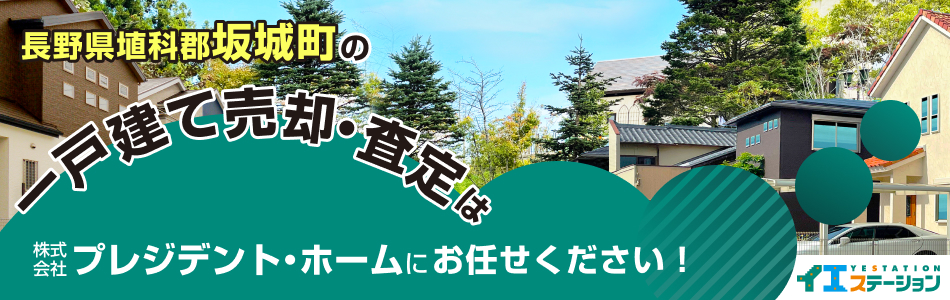 長野県埴科郡坂城町の

一戸建て売却・査定は

株式会社 プレジデント・ホームにお任せください！

YESTATION イエステーション